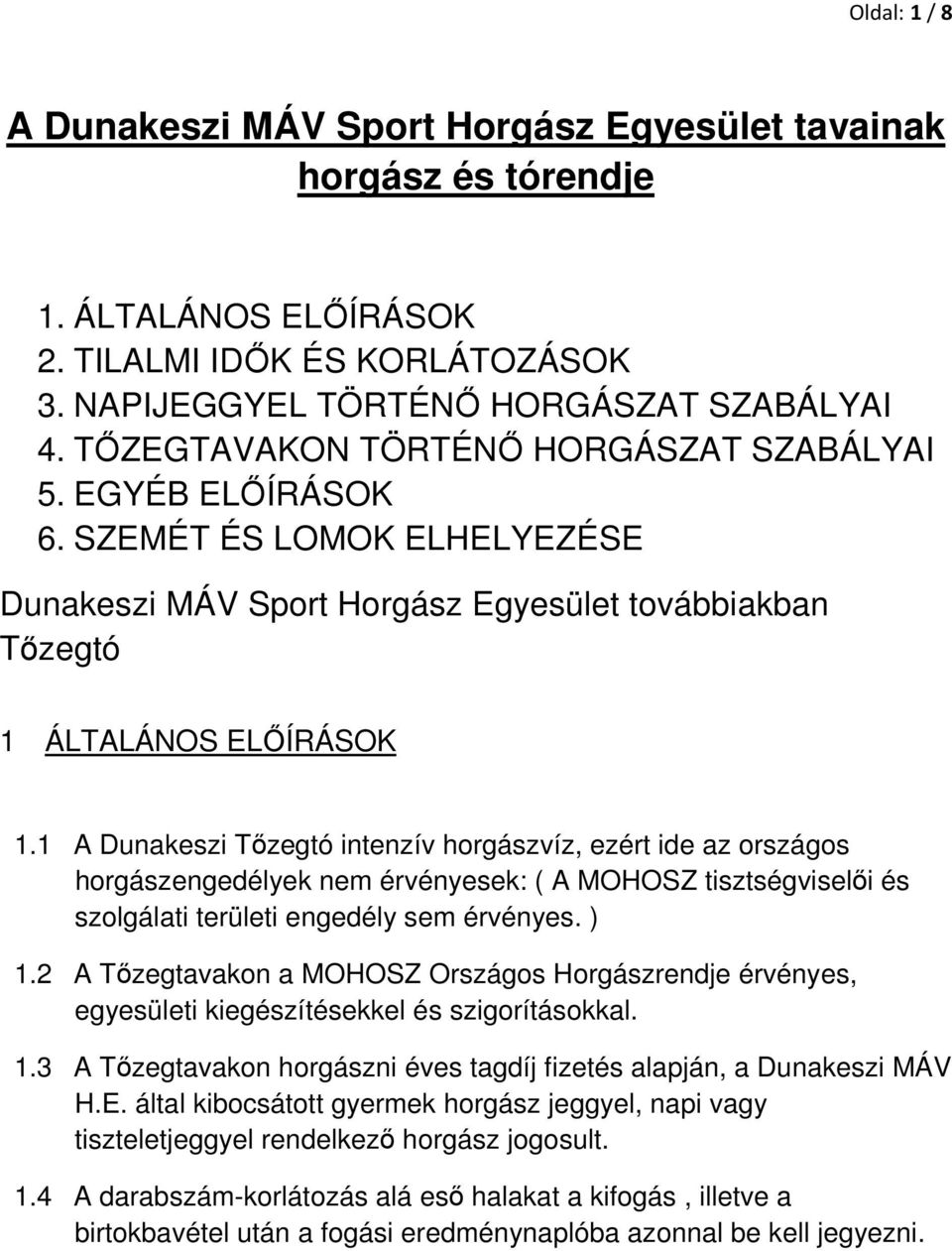 Oldal: 1 / 8

A Dunakeszi MÁV Sport Horgász Egyesület tavainak horgász és tórendje

1. ÁLTALÁNOS ELŐÍRÁSOK
2. TILALMI IDŐK ÉS KORLÁTOZÁSOK
3. NAPIJEGGYEL TÖRTÉNŐ HORGÁSZAT SZABÁLYAI
4. TŐZEGTAVAKON TÖRTÉNŐ HORGÁSZAT SZABÁLYAI
5. EGYÉB ELŐÍRÁSOK
6. SZEMÉT ÉS LOMOK ELHELYEZÉSE

Dunakeszi MÁV Sport Horgász Egyesület továbbiakban Tőzegtó

1 ÁLTALÁNOS ELŐÍRÁSOK

1.1 A Dunakeszi Tőzegtó intenzív horgászvíz, ezért ide az országos horgászengedélyek nem érvényesek: ( A MOHOSZ tisztségviselői és szolgálati területi engedély sem érvényes. )

1.2 A Tőzegtavakon a MOHOSZ Országos Horgászrendje érvényes, egyesületi kiegészítésekkel és szigorításokkal.

1.3 A Tőzegtavakon horgászni éves tagdíj fizetés alapján, a Dunakeszi MÁV H.E. által kibocsátott gyermek horgász jeggyel, napi vagy tiszteletjeggyel rendelkező horgász jogosult.

1.4 A darabszám-korlátozás alá eső halakat a kifogás , illetve a birtokbavétel után a fogási eredménynaplóba azonnal be kell jegyezni.